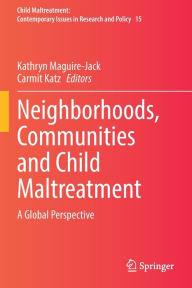 Child Maltreatment:
Contemporary Issues in Research and Policy 15

Kathryn Maguire-Jack
Carmit Katz Editors

Neighborhoods, Communities and Child Maltreatment

A Global Perspective

Springer